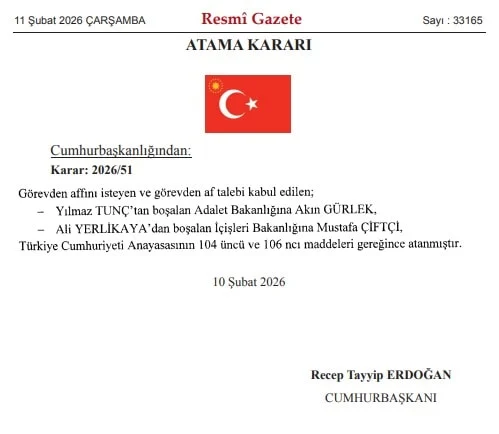 11 Şubat 2026 ÇARŞAMBA

Resmî Gazete

Sayı : 33165

ATAMA KARARI

Cumhurbaşkanlığından:

Karar: 2026/51

Görevden affını isteyen ve görevden af talebi kabul edilen;

– Yılmaz TUNÇ'tan boşalan Adalet Bakanlığına Akın GÜRLEK,

– Ali YERLİKAYA'dan boşalan İçişleri Bakanlığına Mustafa ÇİFTÇİ,

Türkiye Cumhuriyeti Anayasasının 104 üncü ve 106 ncı maddeleri gereğince atanmıştır.

10 Şubat 2026

Recep Tayyip ERDOĞAN

CUMHURBAŞKANI